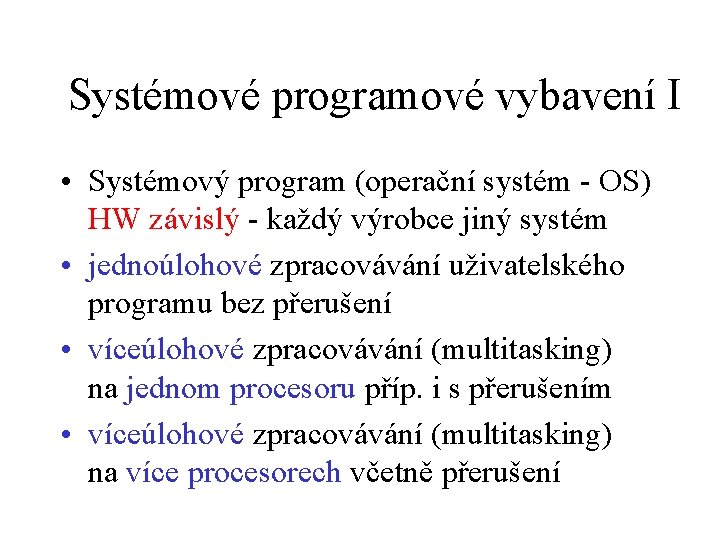 Systémové programové vybavení I

• Systémový program (operační systém - OS) HW závislý - každý výrobce jiný systém

• jednoúlohové zpracovávání uživatelského programu bez přerušení

• víceúlohové zpracovávání (multitasking) na jednom procesoru příp. i s přerušením

• víceúlohové zpracovávání (multitasking) na více procesorech včetně přerušení